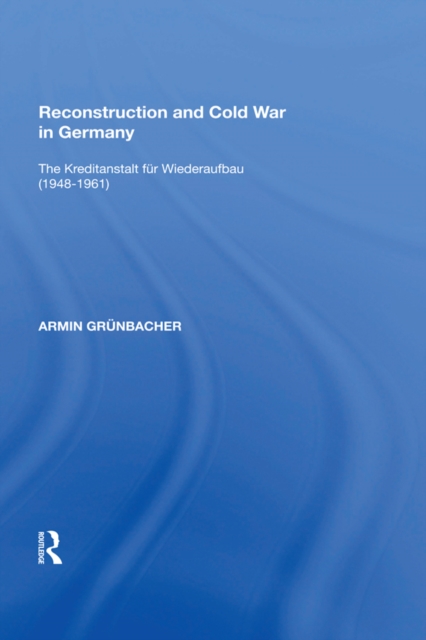 Reconstruction and Cold War in Germany

The Kreditanstalt für Wiederaufbau (1948-1961)

ARMIN GRÜNBACHER

ROUTLEDGE